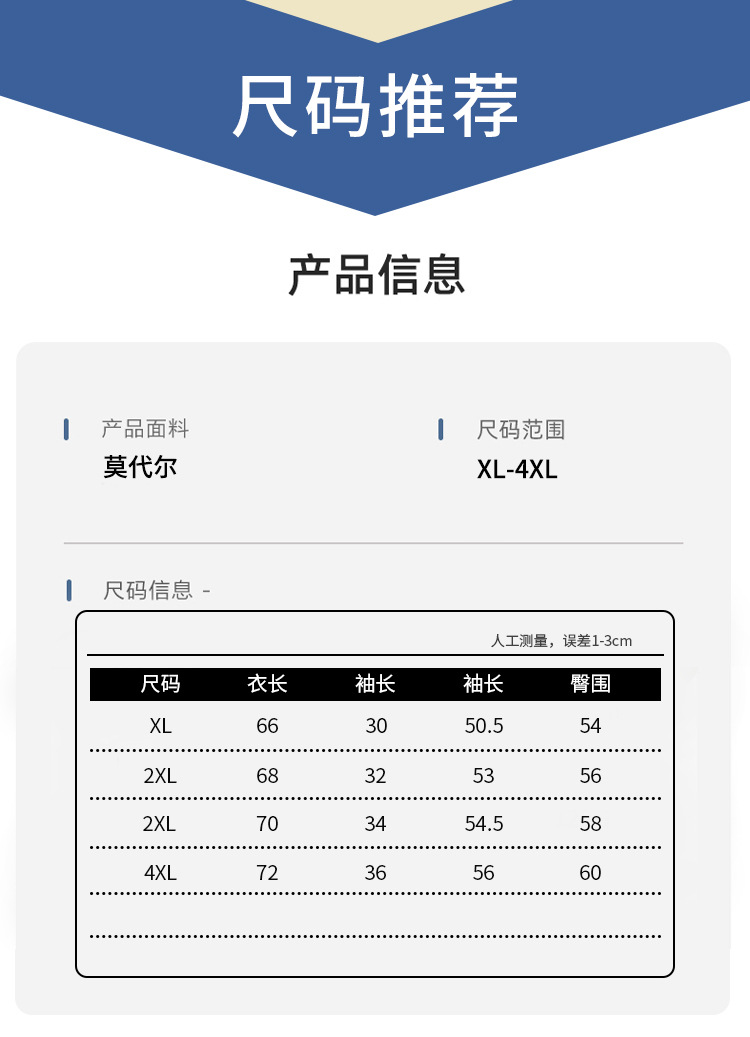 尺码推荐

产品信息

产品面料
莫代尔

尺码范围
XL-4XL

尺码信息 -

人工测量，误差1-3cm

| 尺码 | 衣长 | 袖长 | 袖长 | 臀围 |
|---|---|---|---|---|
| XL | 66 | 30 | 50.5 | 54 |
| 2XL | 68 | 32 | 53 | 56 |
| 2XL | 70 | 34 | 54.5 | 58 |
| 4XL | 72 | 36 | 56 | 60 |